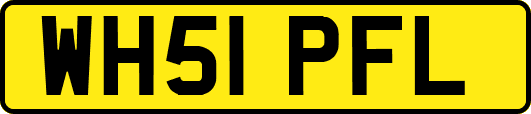 WH51 PFL